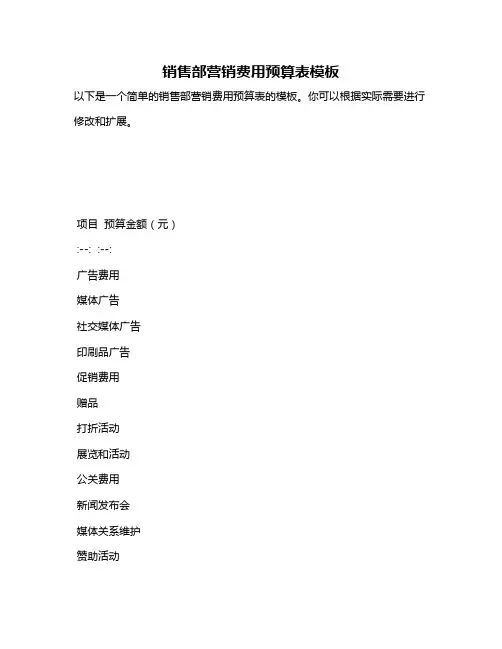 销售部营销费用预算表模板

以下是一个简单的销售部营销费用预算表的模板。你可以根据实际需要进行修改和扩展。

项目 预算金额（元）

:--: :--:

广告费用

媒体广告

社交媒体广告

印刷品广告

促销费用

赠品

打折活动

展览和活动

公关费用

新闻发布会

媒体关系维护

赞助活动